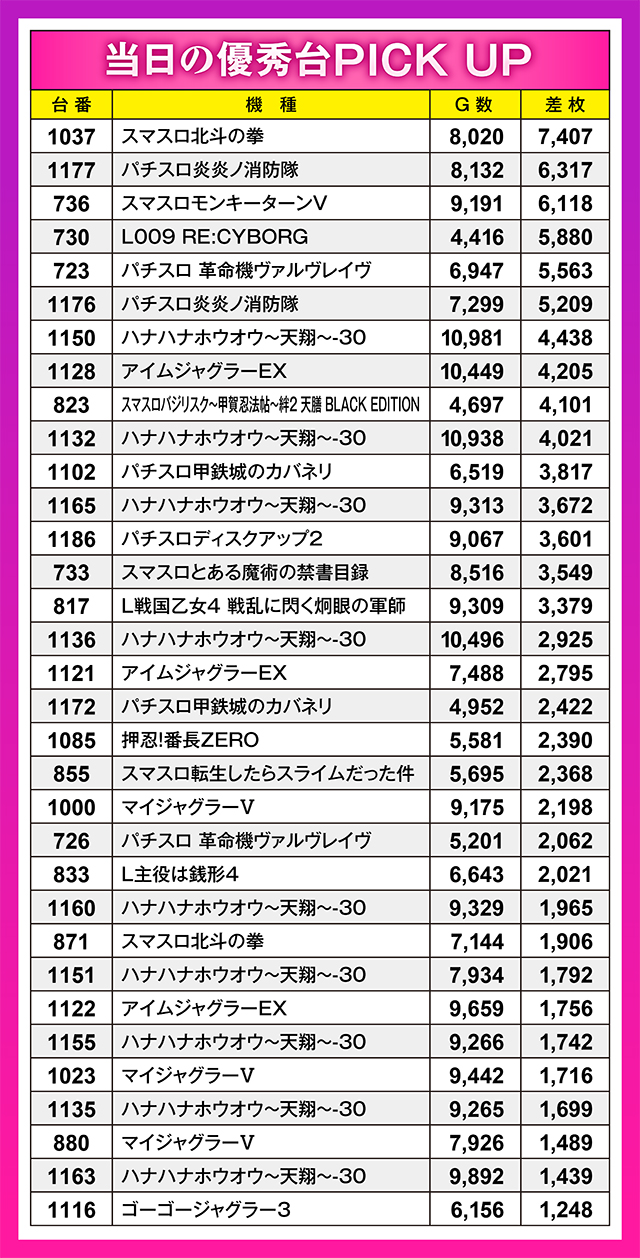 当日の優秀台PICK UP

| 台番 | 機種 | G数 | 差枚 |
|---|---|---|---|
| 1037 | スマスロ北斗の拳 | 8,020 | 7,407 |
| 1177 | パチスロ炎炎ノ消防隊 | 8,132 | 6,317 |
| 736 | スマスロモンキーターンV | 9,191 | 6,118 |
| 730 | L009 RE:CYBORG | 4,416 | 5,880 |
| 723 | パチスロ 革命機ヴァルヴレイヴ | 6,947 | 5,563 |
| 1176 | パチスロ炎炎ノ消防隊 | 7,299 | 5,209 |
| 1150 | ハナハナホウオウ~天翔~-30 | 10,981 | 4,438 |
| 1128 | アイムジャグラーEX | 10,449 | 4,205 |
| 823 | スマスロバジリスク~甲賀忍法帖~絆2 天膳 BLACK EDITION | 4,697 | 4,101 |
| 1132 | ハナハナホウオウ~天翔~-30 | 10,938 | 4,021 |
| 1102 | パチスロ甲鉄城のカバネリ | 6,519 | 3,817 |
| 1165 | ハナハナホウオウ~天翔~-30 | 9,313 | 3,672 |
| 1186 | パチスロディスクアップ2 | 9,067 | 3,601 |
| 733 | スマスロとある魔術の禁書目録 | 8,516 | 3,549 |
| 817 | L戦国乙女4 戦乱に閃く炯眼の軍師 | 9,309 | 3,379 |
| 1136 | ハナハナホウオウ~天翔~-30 | 10,496 | 2,925 |
| 1121 | アイムジャグラーEX | 7,488 | 2,795 |
| 1172 | パチスロ甲鉄城のカバネリ | 4,952 | 2,422 |
| 1085 | 押忍!番長ZERO | 5,581 | 2,390 |
| 855 | スマスロ転生したらスライムだった件 | 5,695 | 2,368 |
| 1000 | マイジャグラーV | 9,175 | 2,198 |
| 726 | パチスロ 革命機ヴァルヴレイヴ | 5,201 | 2,062 |
| 833 | L主役は銭形4 | 6,643 | 2,021 |
| 1160 | ハナハナホウオウ~天翔~-30 | 9,329 | 1,965 |
| 871 | スマスロ北斗の拳 | 7,144 | 1,906 |
| 1151 | ハナハナホウオウ~天翔~-30 | 7,934 | 1,792 |
| 1122 | アイムジャグラーEX | 9,659 | 1,756 |
| 1155 | ハナハナホウオウ~天翔~-30 | 9,266 | 1,742 |
| 1023 | マイジャグラーV | 9,442 | 1,716 |
| 1135 | ハナハナホウオウ~天翔~-30 | 9,265 | 1,699 |
| 880 | マイジャグラーV | 7,926 | 1,489 |
| 1163 | ハナハナホウオウ~天翔~-30 | 9,892 | 1,439 |
| 1116 | ゴーゴージャグラー3 | 6,156 | 1,248 |